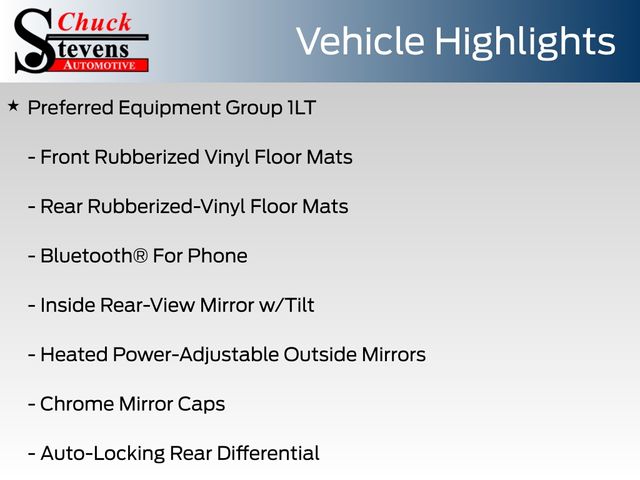 Chuck
Stevens
AUTOMOTIVE

Vehicle Highlights

★ Preferred Equipment Group 1LT

- Front Rubberized Vinyl Floor Mats

- Rear Rubberized-Vinyl Floor Mats

- Bluetooth® For Phone

- Inside Rear-View Mirror w/Tilt

- Heated Power-Adjustable Outside Mirrors

- Chrome Mirror Caps

- Auto-Locking Rear Differential